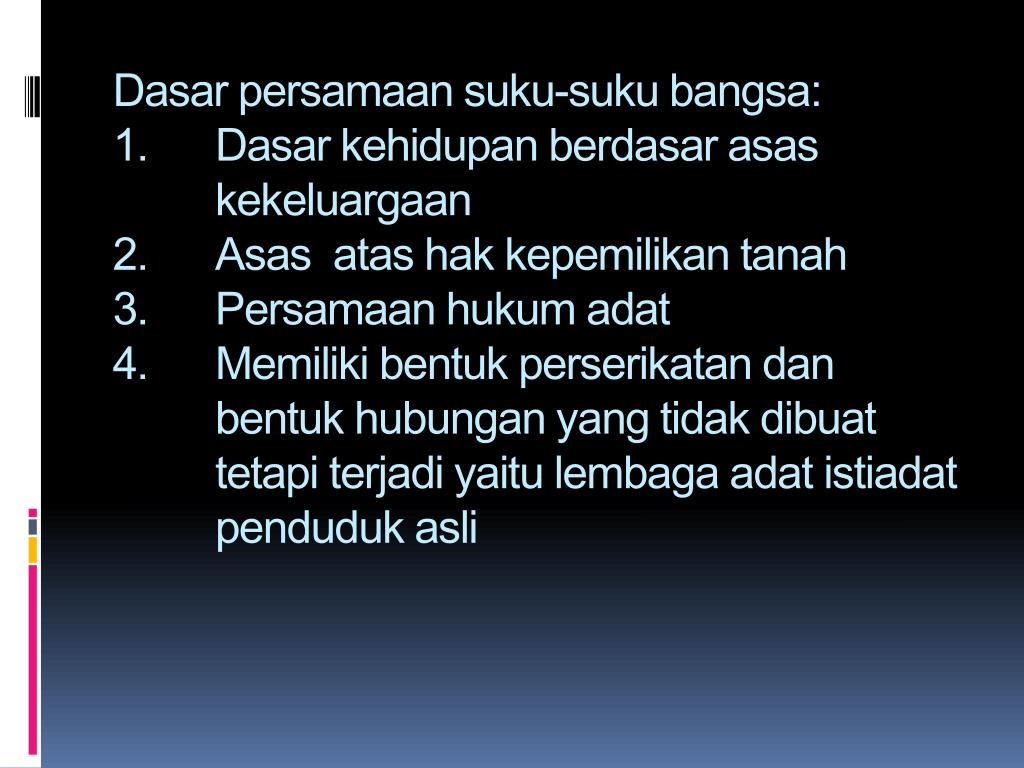 Dasar persamaan suku-suku bangsa:

1. Dasar kehidupan berdasar asas kekeluargaan

2. Asas atas hak kepemilikan tanah

3. Persamaan hukum adat

4. Memiliki bentuk perserikatan dan bentuk hubungan yang tidak dibuat tetapi terjadi yaitu lembaga adat istiadat penduduk asli